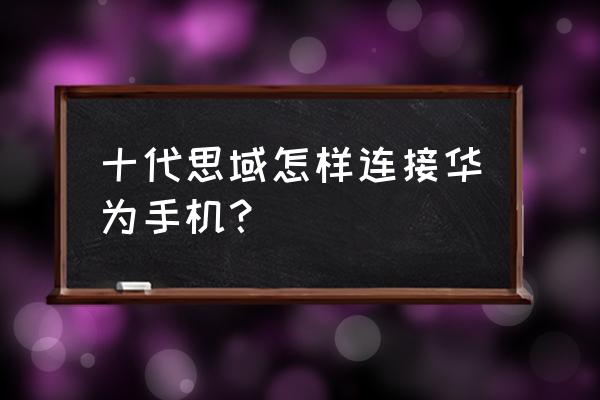 十代思域怎样连接华为手机?